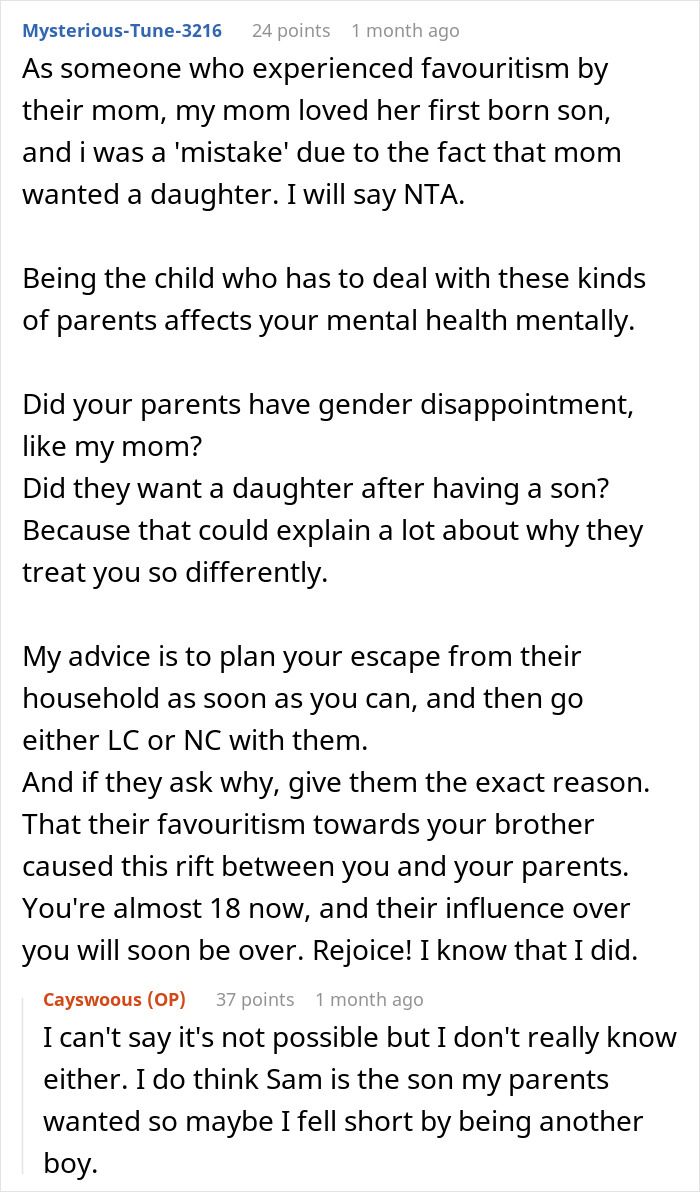 Mysterious-Tune-3216 24 points 1 month ago
As someone who experienced favouritism by their mom, my mom loved her first born son, and i was a 'mistake' due to the fact that mom wanted a daughter. I will say NTA.

Being the child who has to deal with these kinds of parents affects your mental health mentally.

Did your parents have gender disappointment, like my mom?
Did they want a daughter after having a son? Because that could explain a lot about why they treat you so differently.

My advice is to plan your escape from their household as soon as you can, and then go either LC or NC with them.
And if they ask why, give them the exact reason. That their favouritism towards your brother caused this rift between you and your parents. You're almost 18 now, and their influence over you will soon be over. Rejoice! I know that I did.

Cayswoous (OP) 37 points 1 month ago
I can't say it's not possible but I don't really know either. I do think Sam is the son my parents wanted so maybe I fell short by being another boy.